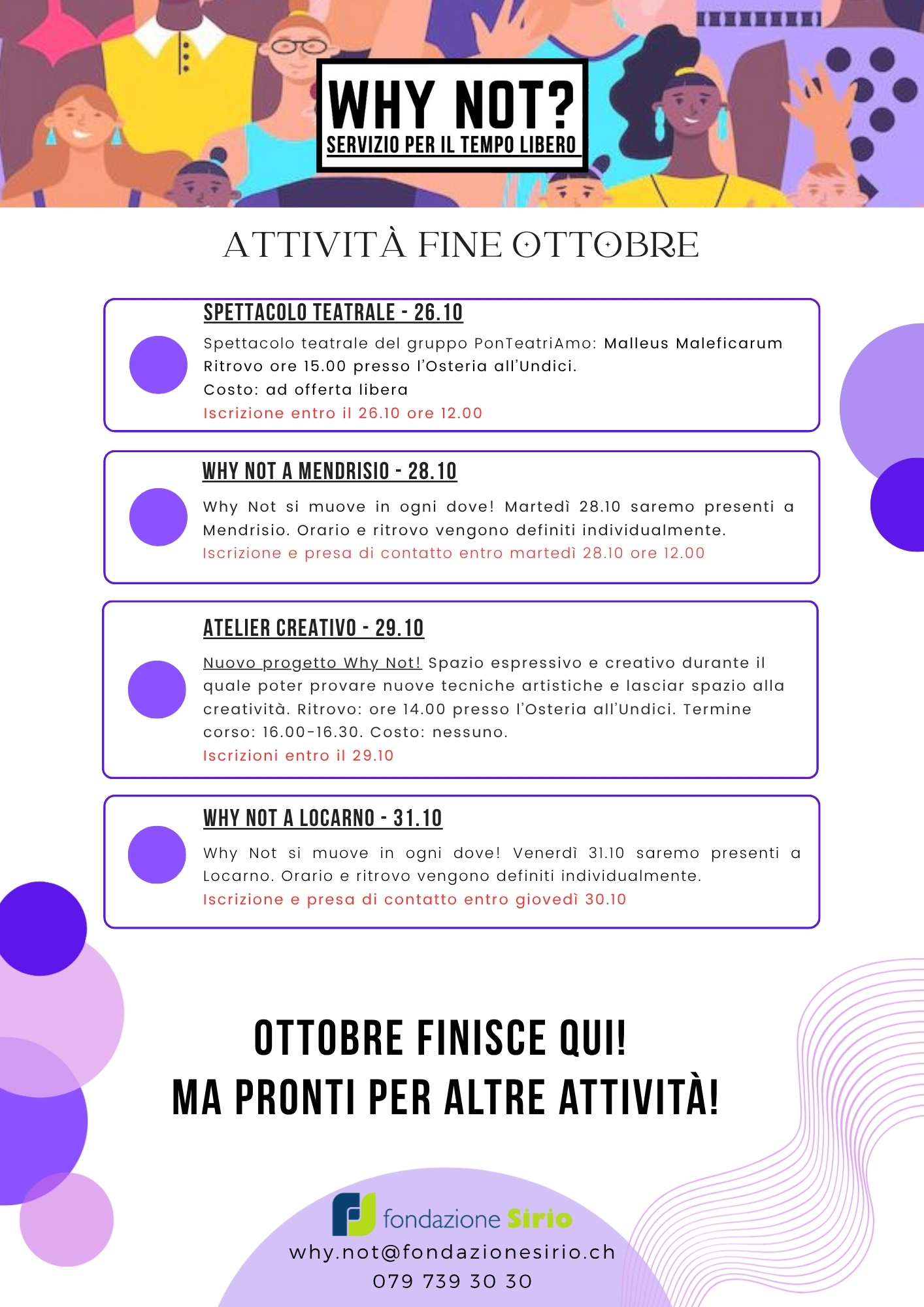 WHY NOT?
SERVIZIO PER IL TEMPO LIBERO

ATTIVITÀ FINE OTTOBRE

SPETTACOLO TEATRALE - 26.10

Spettacolo teatrale del gruppo PonTeatriAmo: Malleus Maleficarum
Ritrovo ore 15.00 presso l'Osteria all'Undici.
Costo: ad offerta libera
Iscrizione entro il 26.10 ore 12.00

WHY NOT A MENDRISIO - 28.10

Why Not si muove in ogni dove! Martedì 28.10 saremo presenti a Mendrisio. Orario e ritrovo vengono definiti individualmente.
Iscrizione e presa di contatto entro martedì 28.10 ore 12.00

ATELIER CREATIVO - 29.10

Nuovo progetto Why Not! Spazio espressivo e creativo durante il quale poter provare nuove tecniche artistiche e lasciar spazio alla creatività. Ritrovo: ore 14.00 presso l'Osteria all'Undici. Termine corso: 16.00-16.30. Costo: nessuno.
Iscrizioni entro il 29.10

WHY NOT A LOCARNO - 31.10

Why Not si muove in ogni dove! Venerdì 31.10 saremo presenti a Locarno. Orario e ritrovo vengono definiti individualmente.
Iscrizione e presa di contatto entro giovedì 30.10

OTTOBRE FINISCE QUI!
MA PRONTI PER ALTRE ATTIVITÀ!

fondazione Sirio
why.not@fondazionesirio.ch
079 739 30 30